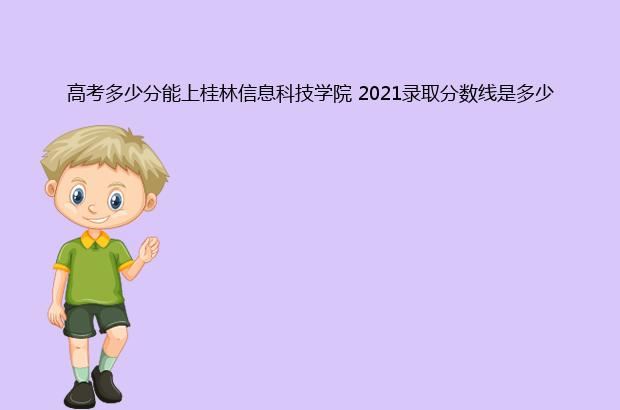 高考多少分能上桂林信息科技学院 2021录取分数线是多少